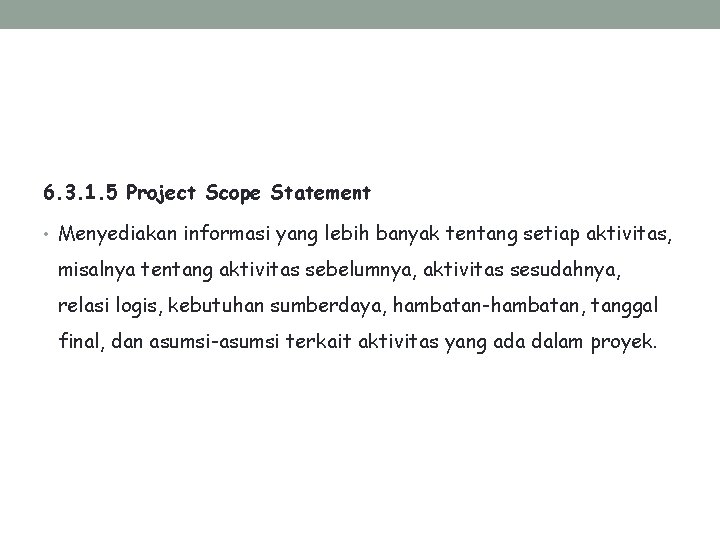 6.3.1.5 Project Scope Statement

• Menyediakan informasi yang lebih banyak tentang setiap aktivitas, misalnya tentang aktivitas sebelumnya, aktivitas sesudahnya, relasi logis, kebutuhan sumberdaya, hambatan-hambatan, tanggal final, dan asumsi-asumsi terkait aktivitas yang ada dalam proyek.